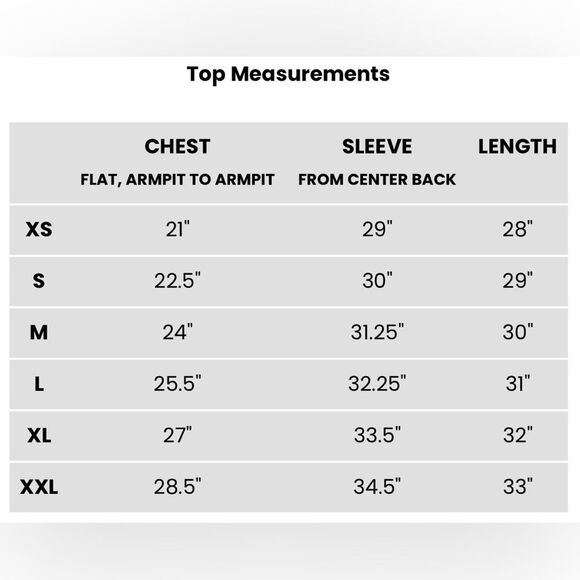 Top Measurements

| | CHEST FLAT, ARMPIT TO ARMPIT | SLEEVE FROM CENTER BACK | LENGTH |
|---|---|---|---|
| XS | 21" | 29" | 28" |
| S | 22.5" | 30" | 29" |
| M | 24" | 31.25" | 30" |
| L | 25.5" | 32.25" | 31" |
| XL | 27" | 33.5" | 32" |
| XXL | 28.5" | 34.5" | 33" |